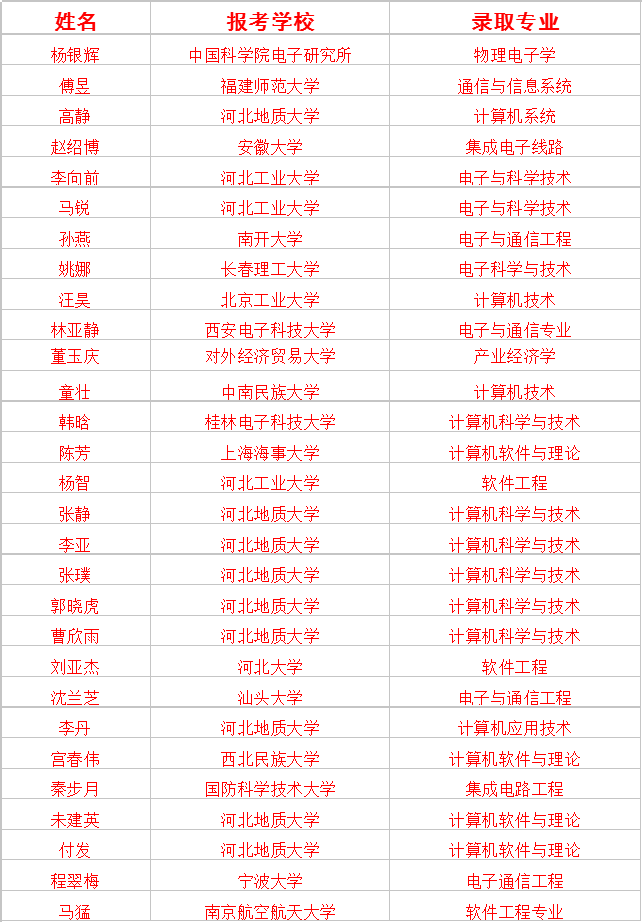 | 姓名 | 报考学校 | 录取专业 |
|---|---|---|
| 杨银辉 | 中国科学院电子研究所 | 物理电子学 |
| 傅昱 | 福建师范大学 | 通信与信息系统 |
| 高静 | 河北地质大学 | 计算机系统 |
| 赵绍博 | 安徽大学 | 集成电子线路 |
| 李向前 | 河北工业大学 | 电子与科学技术 |
| 马锐 | 河北工业大学 | 电子与科学技术 |
| 孙燕 | 南开大学 | 电子与通信工程 |
| 姚娜 | 长春理工大学 | 电子科学与技术 |
| 汪昊 | 北京工业大学 | 计算机技术 |
| 林亚静 | 西安电子科技大学 | 电子与通信专业 |
| 董玉庆 | 对外经济贸易大学 | 产业经济学 |
| 童壮 | 中南民族大学 | 计算机技术 |
| 韩晗 | 桂林电子科技大学 | 计算机科学与技术 |
| 陈芳 | 上海海事大学 | 计算机软件与理论 |
| 杨智 | 河北工业大学 | 软件工程 |
| 张静 | 河北地质大学 | 计算机科学与技术 |
| 李亚 | 河北地质大学 | 计算机科学与技术 |
| 张璞 | 河北地质大学 | 计算机科学与技术 |
| 郭晓虎 | 河北地质大学 | 计算机科学与技术 |
| 曹欣雨 | 河北地质大学 | 计算机科学与技术 |
| 刘亚杰 | 河北大学 | 软件工程 |
| 沈兰芝 | 汕头大学 | 电子与通信工程 |
| 李丹 | 河北地质大学 | 计算机应用技术 |
| 宫春伟 | 西北民族大学 | 计算机软件与理论 |
| 秦步月 | 国防科学技术大学 | 集成电路工程 |
| 未建英 | 河北地质大学 | 计算机软件与理论 |
| 付发 | 河北地质大学 | 计算机软件与理论 |
| 程翠梅 | 宁波大学 | 电子通信工程 |
| 马猛 | 南京航空航天大学 | 软件工程专业 |